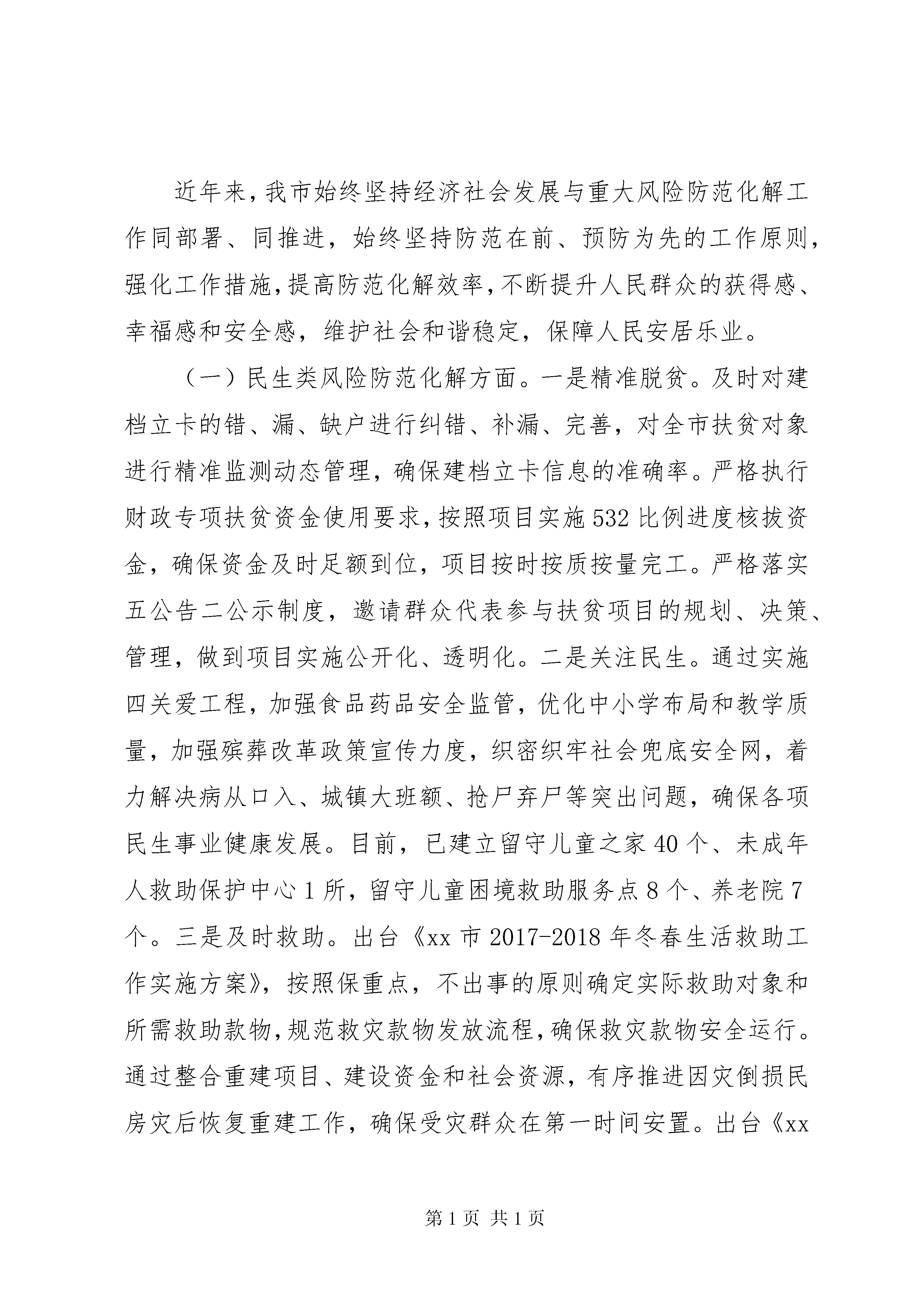 近年来，我市始终坚持经济社会发展与重大风险防范化解工作同部署、同推进，始终坚持防范在前、预防为先的工作原则，强化工作措施，提高防范化解效率，不断提升人民群众的获得感、幸福感和安全感，维护社会和谐稳定，保障人民安居乐业。

（一）民生类风险防范化解方面。一是精准脱贫。及时对建档立卡的错、漏、缺户进行纠错、补漏、完善，对全市扶贫对象进行精准监测动态管理，确保建档立卡信息的准确率。严格执行财政专项扶贫资金使用要求，按照项目实施532比例进度核拔资金，确保资金及时足额到位，项目按时按质按量完工。严格落实五公告二公示制度，邀请群众代表参与扶贫项目的规划、决策、管理，做到项目实施公开化、透明化。二是关注民生。通过实施四关爱工程，加强食品药品安全监管，优化中小学布局和教学质量，加强殡葬改革政策宣传力度，织密织牢社会兜底安全网，着力解决病从口入、城镇大班额、抢尸弃尸等突出问题，确保各项民生事业健康发展。目前，已建立留守儿童之家40个、未成年人救助保护中心1所，留守儿童困境救助服务点8个、养老院7个。三是及时救助。出台《xx市2017-2018年冬春生活救助工作实施方案》，按照保重点，不出事的原则确定实际救助对象和所需救助款物，规范救灾款物发放流程，确保救灾款物安全运行。通过整合重建项目、建设资金和社会资源，有序推进因灾倒损民房灾后恢复重建工作，确保受灾群众在第一时间安置。出台《xx

第1页 共1页